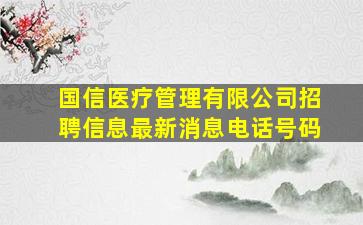 国信医疗管理有限公司招聘信息最新消息电话号码